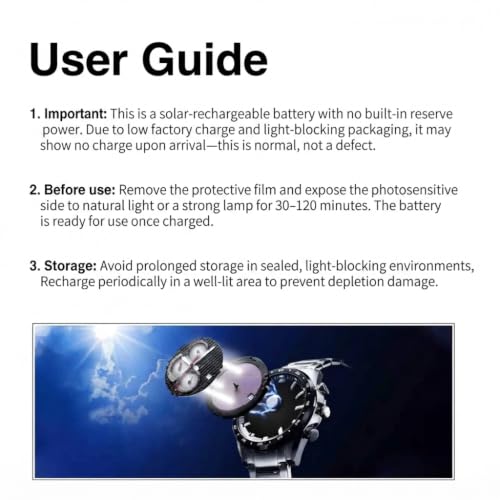 User Guide

1. Important: This is a solar-rechargeable battery with no built-in reserve power. Due to low factory charge and light-blocking packaging, it may show no charge upon arrival—this is normal, not a defect.

2. Before use: Remove the protective film and expose the photosensitive side to natural light or a strong lamp for 30–120 minutes. The battery is ready for use once charged.

3. Storage: Avoid prolonged storage in sealed, light-blocking environments, Recharge periodically in a well-lit area to prevent depletion damage.